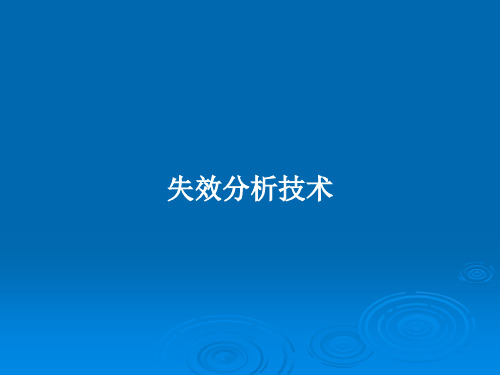 失效分析技术